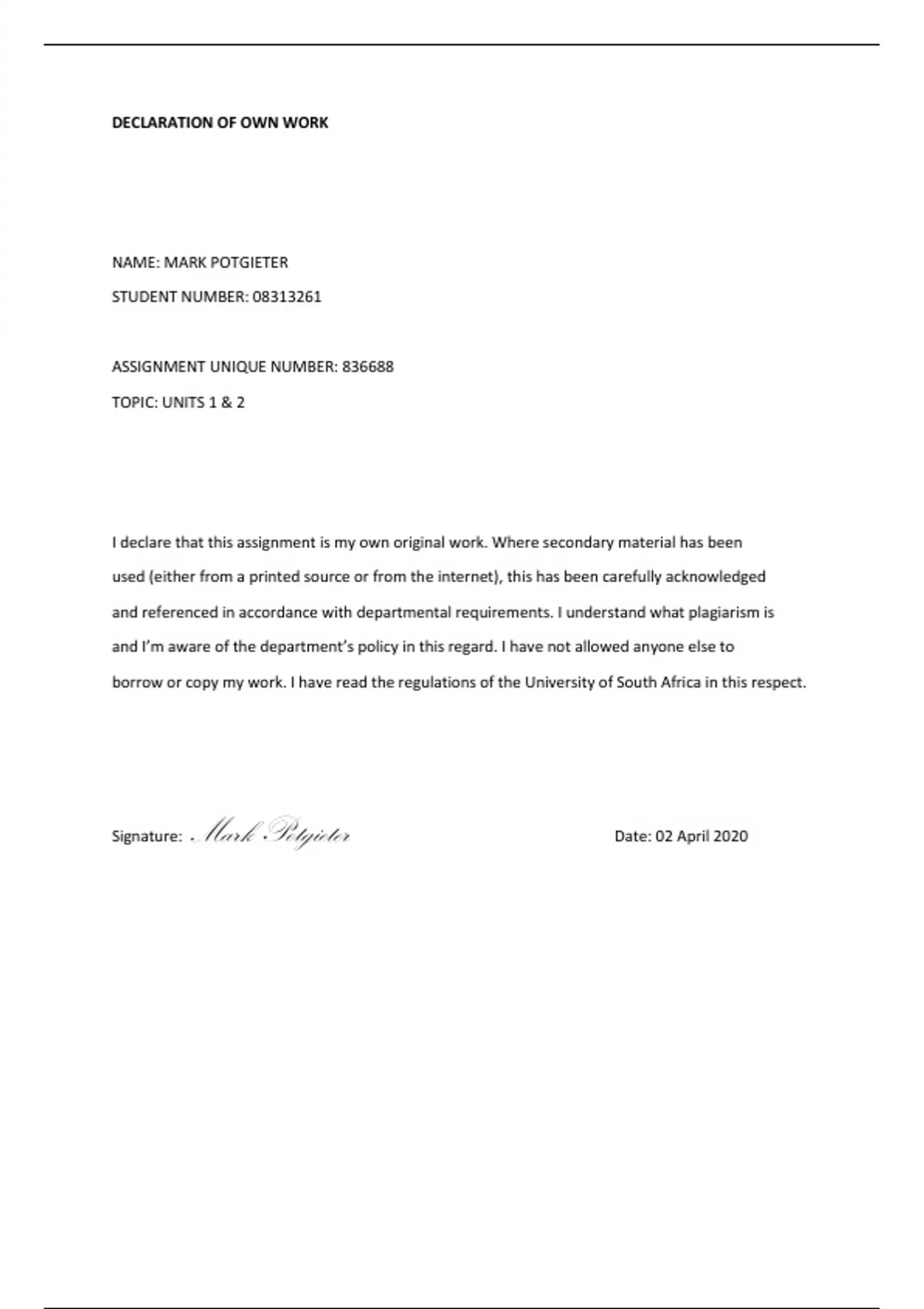 DECLARATION OF OWN WORK

NAME: MARK POTGIETER

STUDENT NUMBER: 08313261

ASSIGNMENT UNIQUE NUMBER: 836688

TOPIC: UNITS 1 & 2

I declare that this assignment is my own original work. Where secondary material has been used (either from a printed source or from the internet), this has been carefully acknowledged and referenced in accordance with departmental requirements. I understand what plagiarism is and I'm aware of the department's policy in this regard. I have not allowed anyone else to borrow or copy my work. I have read the regulations of the University of South Africa in this respect.

Signature: Mark Potgieter

Date: 02 April 2020